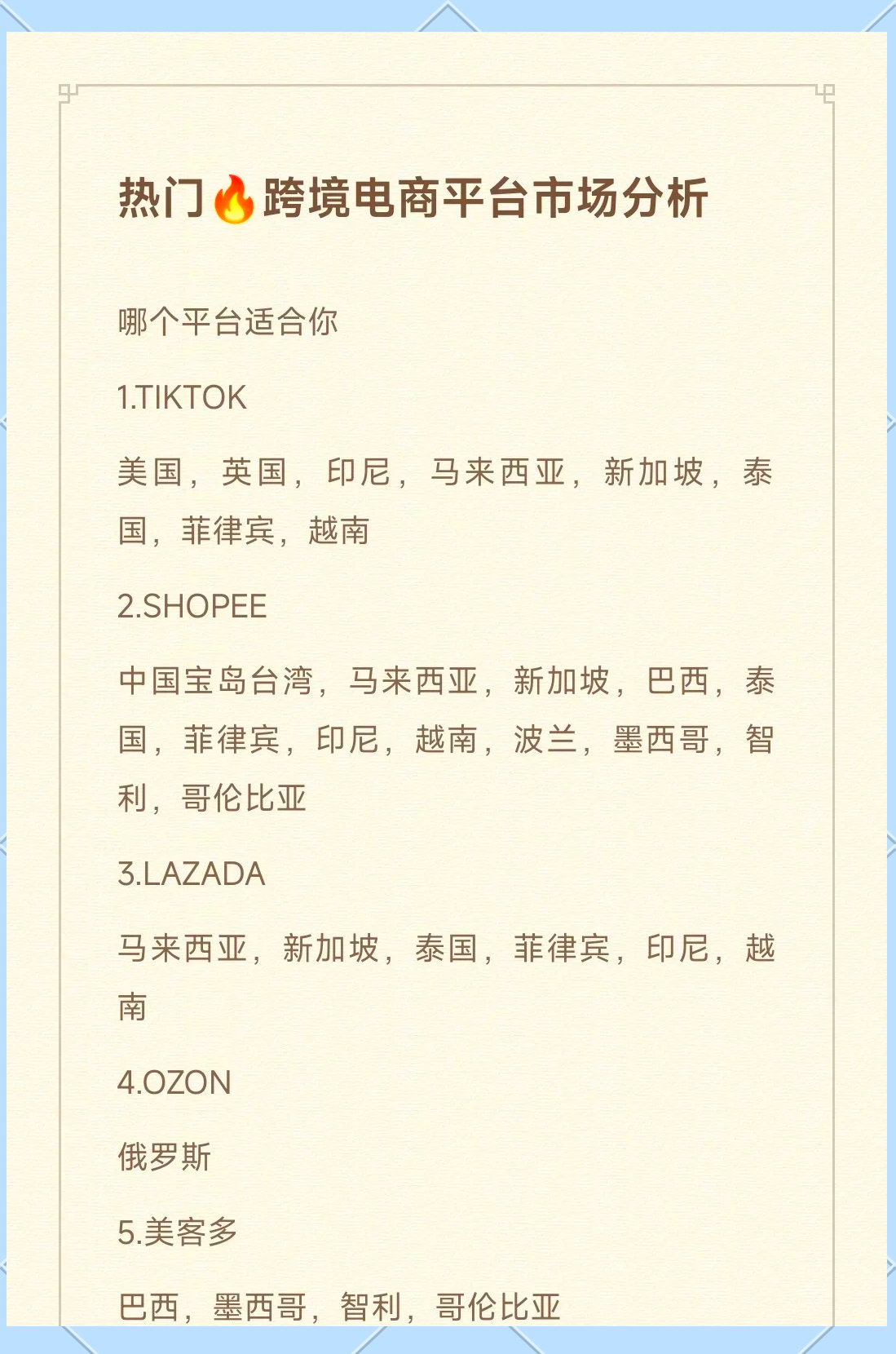 热门🔥跨境电商平台市场分析

哪个平台适合你

1.TIKTOK

美国，英国，印尼，马来西亚，新加坡，泰国，菲律宾，越南

2.SHOPEE

中国宝岛台湾，马来西亚，新加坡，巴西，泰国，菲律宾，印尼，越南，波兰，墨西哥，智利，哥伦比亚

3.LAZADA

马来西亚，新加坡，泰国，菲律宾，印尼，越南

4.OZON

俄罗斯

5.美客多

巴西，墨西哥，智利，哥伦比亚